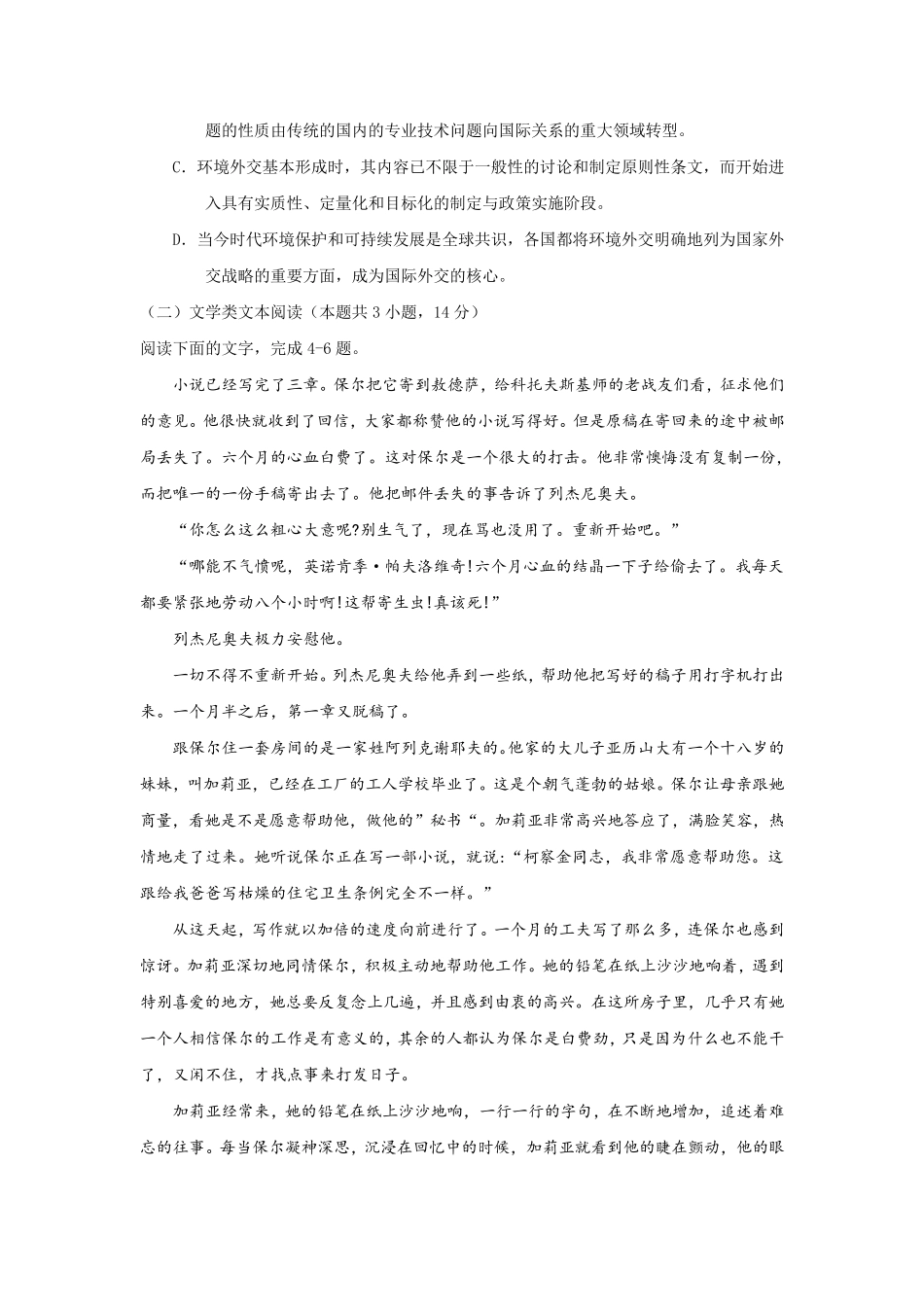 题的性质由传统的国内的专业技术问题向国际关系的重大领域转型。

C. 环境外交基本形成时，其内容已不限于一般性的讨论和制定原则性条文，而开始进入具有实质性、定量化和目标化的制定与政策实施阶段。

D. 当今时代环境保护和可持续发展是全球共识，各国都将环境外交明确地列为国家外交战略的重要方面，成为国际外交的核心。

（二）文学类文本阅读（本题共 3 小题，14 分）

阅读下面的文字，完成 4-6 题。

小说已经写完了三章。保尔把它寄到敖德萨，给科托夫斯基师的老战友们看，征求他们的意见。他很快就收到了回信，大家都称赞他的小说写得好。但是原稿在寄回来的途中被邮局丢失了。六个月的心血白费了。这对保尔是一个很大的打击。他非常懊悔没有复制一份，而把唯一的一份手稿寄出去了。他把邮件丢失的事告诉了列杰尼奥夫。

“你怎么这么粗心大意呢?别生气了，现在骂也没用了。重新开始吧。”

“哪能不气愤呢，英诺肯季·帕夫洛维奇!六个月心血的结晶一下子给偷去了。我每天都要紧张地劳动八个小时啊!这帮寄生虫!真该死!”

列杰尼奥夫极力安慰他。

一切不得不重新开始。列杰尼奥夫给他弄到一些纸，帮助他把写好的稿子用打字机打出来。一个月半之后，第一章又脱稿了。

跟保尔住一套房间的是一家姓阿列克谢耶夫的。他家的大儿子亚历山大有一个十八岁的妹妹，叫加莉亚，已经在工厂的工人学校毕业了。这是个朝气蓬勃的姑娘。保尔让母亲跟她商量，看她是不是愿意帮助他，做他的”秘书“。加莉亚非常高兴地答应了，满脸笑容，热情地走了过来。她听说保尔正在写一部小说，就说:“柯察金同志，我非常愿意帮助您。这跟给我爸爸写枯燥的住宅卫生条例完全不一样。”

从这天起，写作就以加倍的速度向前进行了。一个月的工夫写了那么多，连保尔也感到惊讶。加莉亚深切地同情保尔，积极主动地帮助他工作。她的铅笔在纸上沙沙地响着，遇到特别喜爱的地方，她总要反复念上几遍，并且感到由衷的高兴。在这所房子里，几乎只有她一个人相信保尔的工作是有意义的，其余的人都认为保尔是白费劲，只是因为什么也不能干了，又闲不住，才找点事来打发日子。

加莉亚经常来，她的铅笔在纸上沙沙地响，一行一行的字句，在不断地增加，追述着难忘的往事。每当保尔凝神深思，沉浸在回忆中的时候，加莉亚就看到他的睫在颤动，他的眼